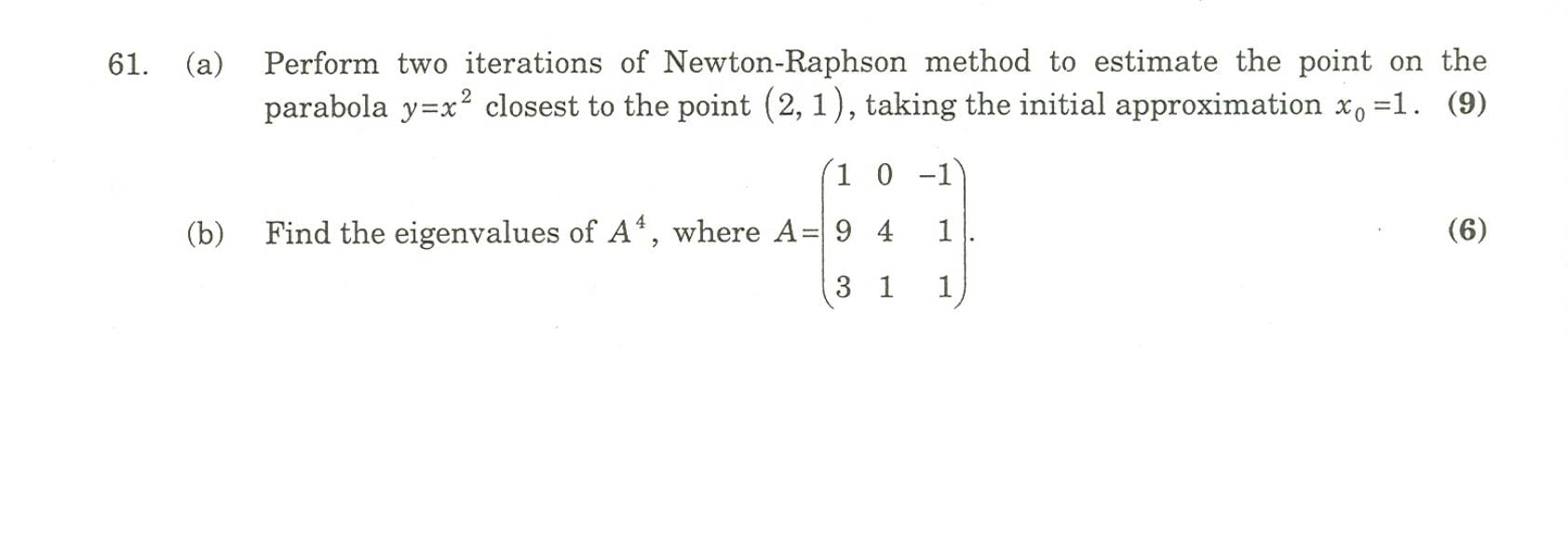 61. (a) Perform two iterations of Newton-Raphson method to estimate the point on the parabola $y=x^2$ closest to the point $(2, 1)$, taking the initial approximation $x_0=1$. (9)

(b) Find the eigenvalues of $A^4$, where $A=\begin{pmatrix} 1 & 0 & -1 \\ 9 & 4 & 1 \\ 3 & 1 & 1 \end{pmatrix}$. (6)